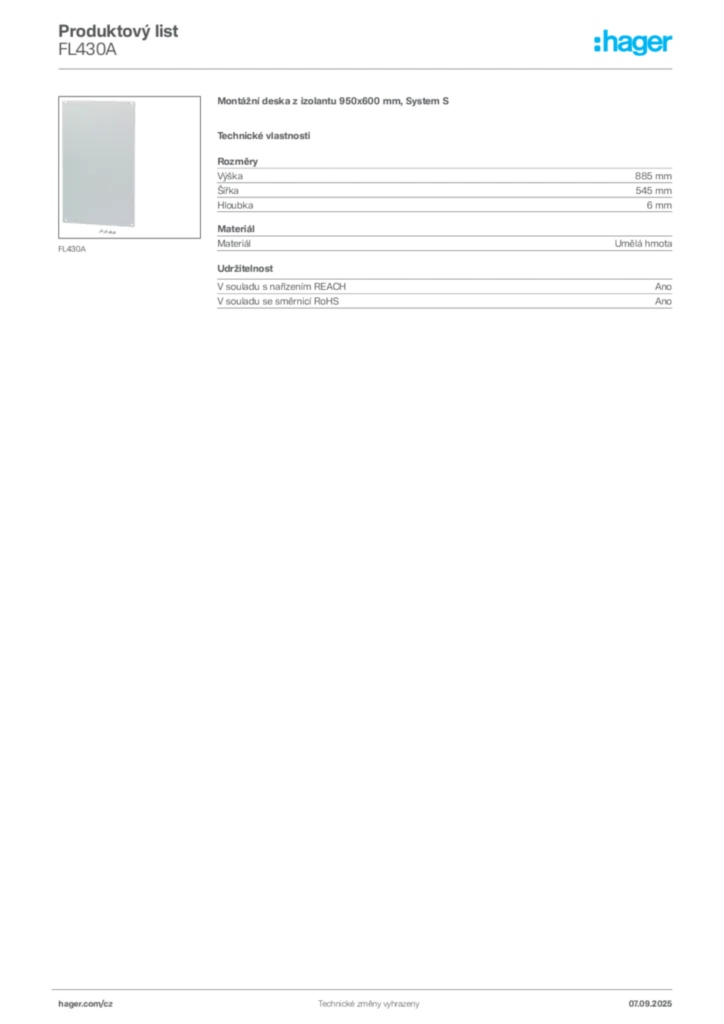 Produktový list
FL430A

:hager

FL430A

Montážní deska z izolantu 950x600 mm, System S

Technické vlastnosti

Rozměry

| Výška | 885 mm |
|---|---|
| Šířka | 545 mm |
| Hloubka | 6 mm |

Materiál

| Materiál | Umělá hmota |
|---|---|

Udržitelnost

| V souladu s nařízením REACH | Ano |
|---|---|
| V souladu se směrnicí RoHS | Ano |

hager.com/cz

Technické změny vyhrazeny

07.09.2025